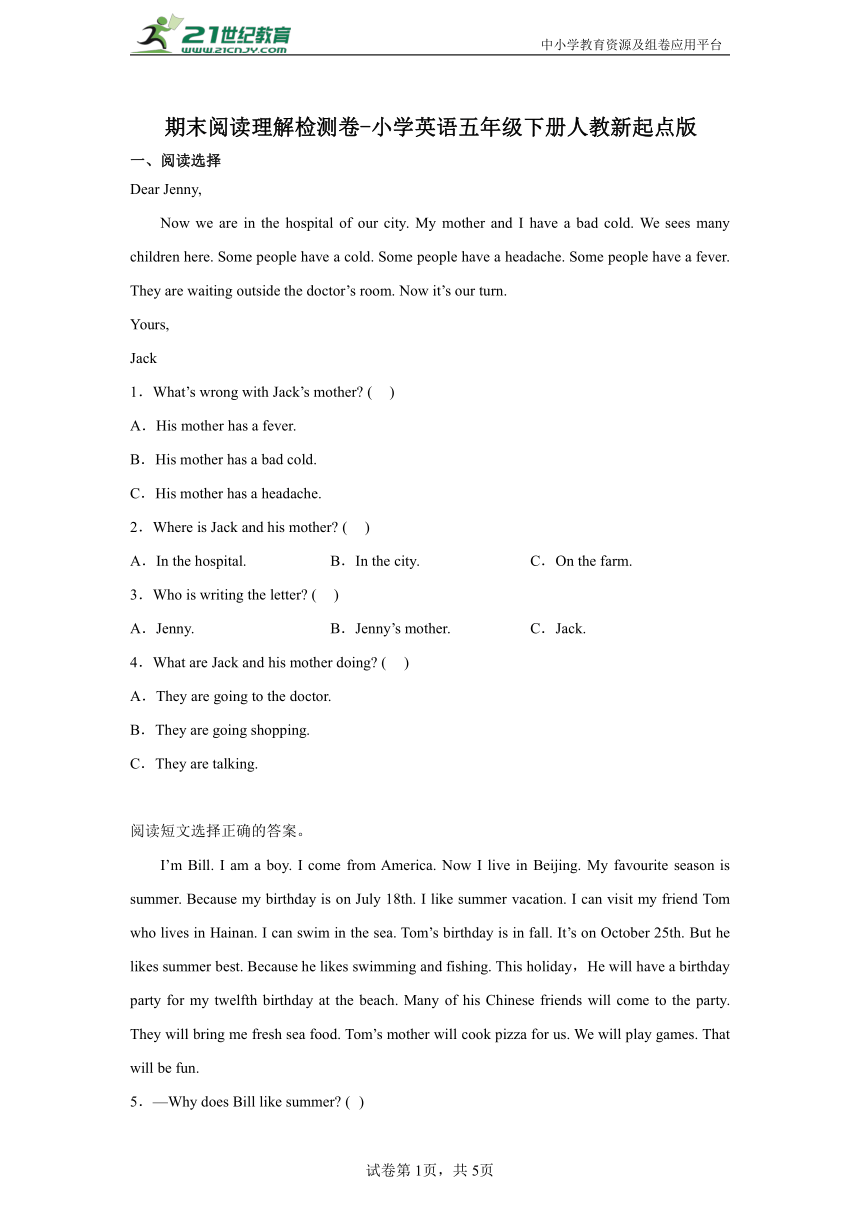 21世纪教育
www.21cnjy.com
中小学教育资源及组卷应用平台

期末阅读理解检测卷-小学英语五年级下册人教新起点版

一、阅读选择

Dear Jenny,

Now we are in the hospital of our city. My mother and I have a bad cold. We sees many children here. Some people have a cold. Some people have a headache. Some people have a fever. They are waiting outside the doctor’s room. Now it’s our turn.

Yours,

Jack

1．What’s wrong with Jack’s mother? (　)

A．His mother has a fever.

B．His mother has a bad cold.

C．His mother has a headache.

2．Where is Jack and his mother? (　)

A．In the hospital.　　B．In the city.　　C．On the farm.

3．Who is writing the letter? (　)

A．Jenny.　　B．Jenny’s mother.　　C．Jack.

4．What are Jack and his mother doing? (　)

A．They are going to the doctor.

B．They are going shopping.

C．They are talking.

阅读短文选择正确的答案。

I’m Bill. I am a boy. I come from America. Now I live in Beijing. My favourite season is summer. Because my birthday is on July 18th. I like summer vacation. I can visit my friend Tom who lives in Hainan. I can swim in the sea. Tom’s birthday is in fall. It’s on October 25th. But he likes summer best. Because he likes swimming and fishing. This holiday，He will have a birthday party for my twelfth birthday at the beach. Many of his Chinese friends will come to the party. They will bring me fresh sea food. Tom’s mother will cook pizza for us. We will play games. That will be fun.

5．—Why does Bill like summer? (　)

试卷第1页，共5页